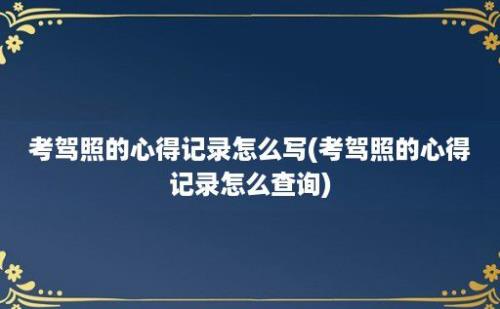 考驾照的心得记录怎么写(考驾照的心得记录怎么查询)